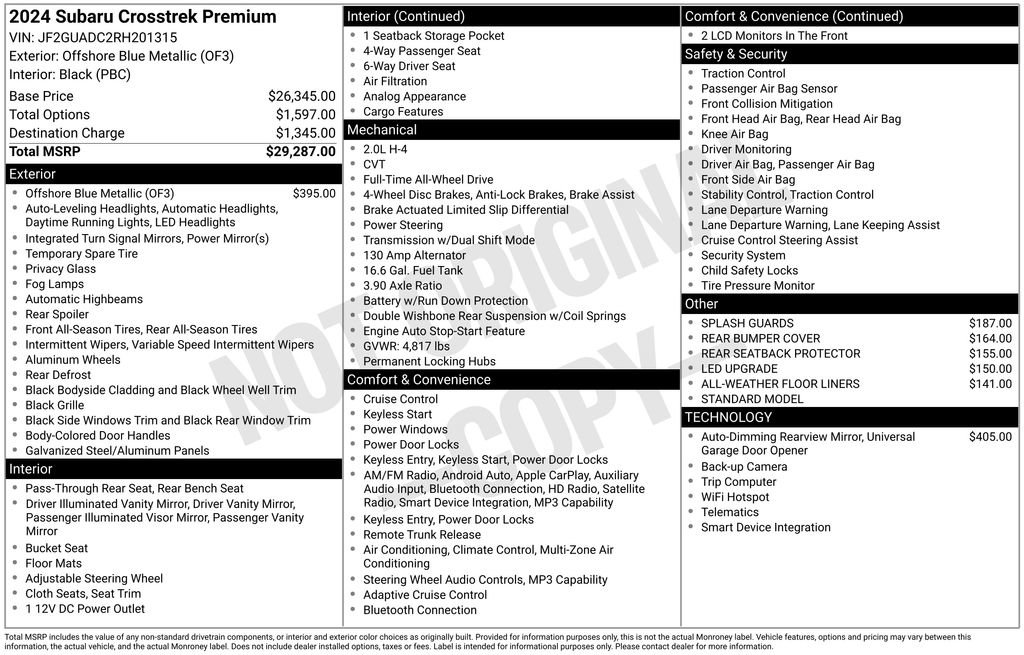 2024 Subaru Crosstrek Premium
VIN: JF2GUADC2RH201315
Exterior: Offshore Blue Metallic (OF3)
Interior: Black (PBC)

| | |
|---|---|
| Base Price | $26,345.00 |
| Total Options | $1,597.00 |
| Destination Charge | $1,345.00 |
| Total MSRP | $29,287.00 |

Exterior
- Offshore Blue Metallic (OF3) $395.00
- Auto-Leveling Headlights, Automatic Headlights, Daytime Running Lights, LED Headlights
- Integrated Turn Signal Mirrors, Power Mirror(s)
- Temporary Spare Tire
- Privacy Glass
- Fog Lamps
- Automatic Highbeams
- Rear Spoiler
- Front All-Season Tires, Rear All-Season Tires
- Intermittent Wipers, Variable Speed Intermittent Wipers
- Aluminum Wheels
- Rear Defrost
- Black Bodyside Cladding and Black Wheel Well Trim
- Black Grille
- Black Side Windows Trim and Black Rear Window Trim
- Body-Colored Door Handles
- Galvanized Steel/Aluminum Panels

Interior
- Pass-Through Rear Seat, Rear Bench Seat
- Driver Illuminated Vanity Mirror, Driver Vanity Mirror, Passenger Illuminated Visor Mirror, Passenger Vanity Mirror
- Bucket Seat
- Floor Mats
- Adjustable Steering Wheel
- Cloth Seats, Seat Trim
- 1 12V DC Power Outlet

Interior (Continued)
- 1 Seatback Storage Pocket
- 4-Way Passenger Seat
- 6-Way Driver Seat
- Air Filtration
- Analog Appearance
- Cargo Features

Mechanical
- 2.0L H-4
- CVT
- Full-Time All-Wheel Drive
- 4-Wheel Disc Brakes, Anti-Lock Brakes, Brake Assist
- Brake Actuated Limited Slip Differential
- Power Steering
- Transmission w/Dual Shift Mode
- 130 Amp Alternator
- 16.6 Gal. Fuel Tank
- 3.90 Axle Ratio
- Battery w/Run Down Protection
- Double Wishbone Rear Suspension w/Coil Springs
- Engine Auto Stop-Start Feature
- GVWR: 4,817 lbs
- Permanent Locking Hubs

Comfort & Convenience
- Cruise Control
- Keyless Start
- Power Windows
- Power Door Locks
- Keyless Entry, Keyless Start, Power Door Locks
- AM/FM Radio, Android Auto, Apple CarPlay, Auxiliary Audio Input, Bluetooth Connection, HD Radio, Satellite Radio, Smart Device Integration, MP3 Capability
- Keyless Entry, Power Door Locks
- Remote Trunk Release
- Air Conditioning, Climate Control, Multi-Zone Air Conditioning
- Steering Wheel Audio Controls, MP3 Capability
- Adaptive Cruise Control
- Bluetooth Connection

Comfort & Convenience (Continued)
- 2 LCD Monitors In The Front

Safety & Security
- Traction Control
- Passenger Air Bag Sensor
- Front Collision Mitigation
- Front Head Air Bag, Rear Head Air Bag
- Knee Air Bag
- Driver Monitoring
- Driver Air Bag, Passenger Air Bag
- Front Side Air Bag
- Stability Control, Traction Control
- Lane Departure Warning
- Lane Departure Warning, Lane Keeping Assist
- Cruise Control Steering Assist
- Security System
- Child Safety Locks
- Tire Pressure Monitor

Other
- SPLASH GUARDS $187.00
- REAR BUMPER COVER $164.00
- REAR SEATBACK PROTECTOR $155.00
- LED UPGRADE $150.00
- ALL-WEATHER FLOOR LINERS $141.00
- STANDARD MODEL

TECHNOLOGY
- Auto-Dimming Rearview Mirror, Universal Garage Door Opener $405.00
- Back-up Camera
- Trip Computer
- WiFi Hotspot
- Telematics
- Smart Device Integration

NOT ORIGINAL COPY

Total MSRP includes the value of any non-standard drivetrain components, or interior and exterior color choices as originally built. Provided for information purposes only, this is not the actual Monroney label. Vehicle features, options and pricing may vary between this information, the actual vehicle, and the actual Monroney label. Does not include dealer installed options, taxes or fees. Label is intended for informational purposes only. Please contact dealer for more information.